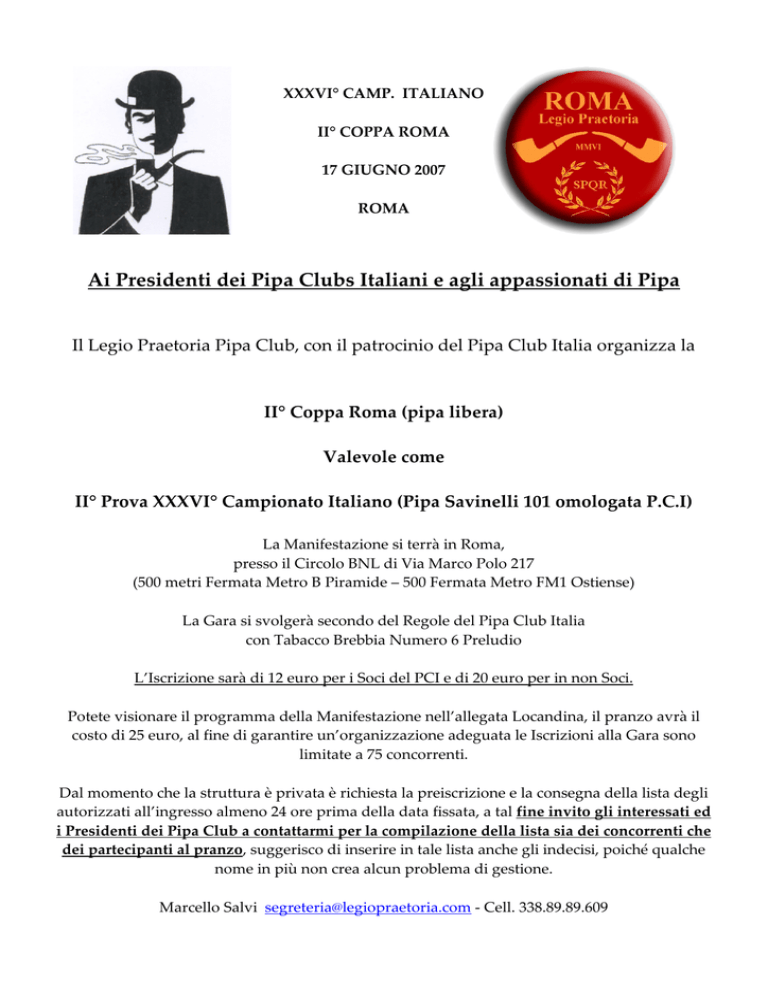 XXXVI° CAMP. ITALIANO

II° COPPA ROMA

17 GIUGNO 2007

ROMA

ROMA
Legio Praetoria
MMVI
SPQR

Ai Presidenti dei Pipa Clubs Italiani e agli appassionati di Pipa

Il Legio Praetoria Pipa Club, con il patrocinio del Pipa Club Italia organizza la

II° Coppa Roma (pipa libera)

Valevole come

II° Prova XXXVI° Campionato Italiano (Pipa Savinelli 101 omologata P.C.I)

La Manifestazione si terrà in Roma, presso il Circolo BNL di Via Marco Polo 217 (500 metri Fermata Metro B Piramide – 500 Fermata Metro FM1 Ostiense)

La Gara si svolgerà secondo del Regole del Pipa Club Italia con Tabacco Brebbia Numero 6 Preludio

L'Iscrizione sarà di 12 euro per i Soci del PCI e di 20 euro per in non Soci.

Potete visionare il programma della Manifestazione nell'allegata Locandina, il pranzo avrà il costo di 25 euro, al fine di garantire un'organizzazione adeguata le Iscrizioni alla Gara sono limitate a 75 concorrenti.

Dal momento che la struttura è privata è richiesta la preiscrizione e la consegna della lista degli autorizzati all'ingresso almeno 24 ore prima della data fissata, a tal fine invito gli interessati ed i Presidenti dei Pipa Club a contattarmi per la compilazione della lista sia dei concorrenti che dei partecipanti al pranzo, suggerisco di inserire in tale lista anche gli indecisi, poiché qualche nome in più non crea alcun problema di gestione.

Marcello Salvi segreteria@legiopraetoria.com - Cell. 338.89.89.609